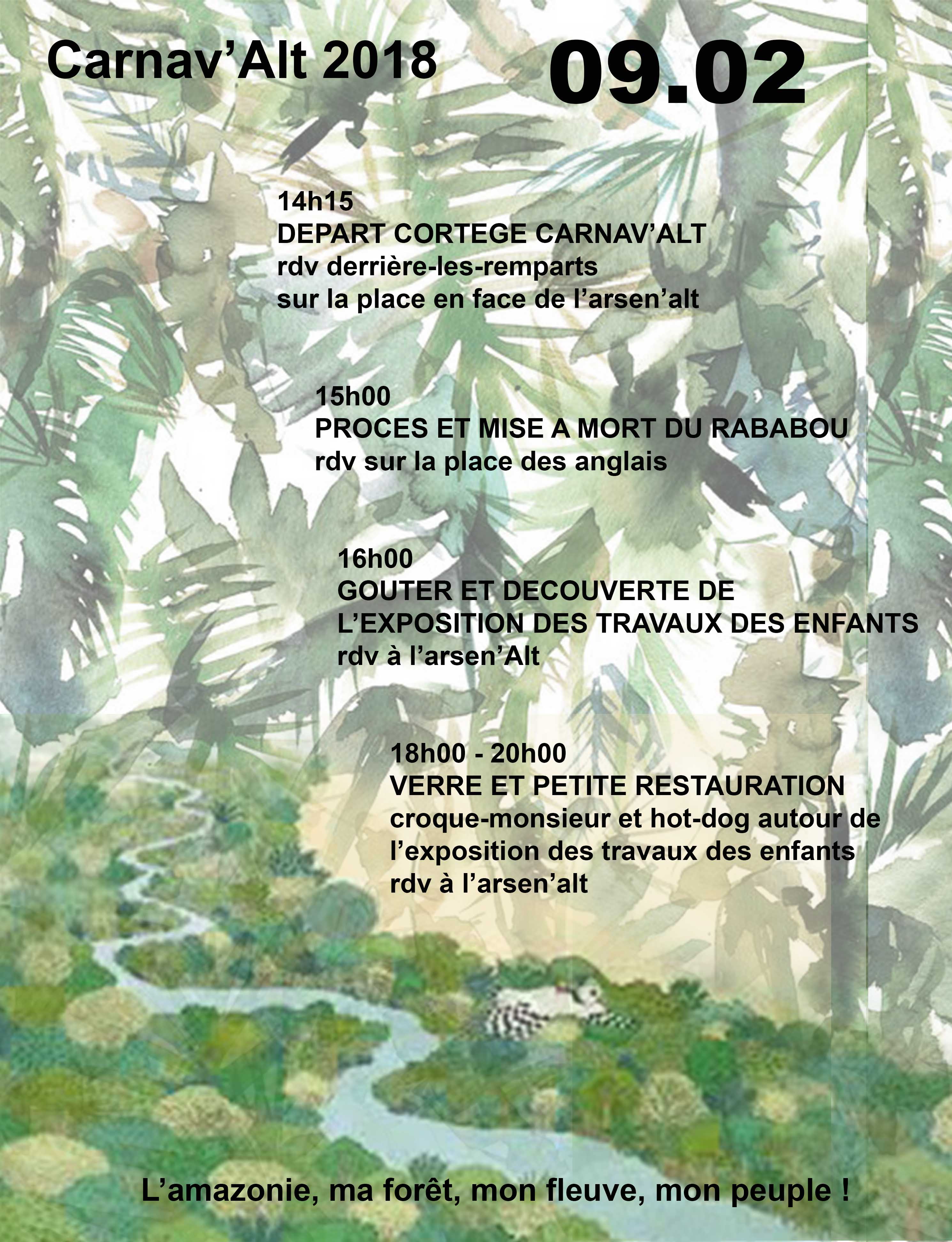 Carnav'Alt 2018

09.02

14h15
DEPART CORTEGE CARNAV'ALT
rdv derrière-les-remparts
sur la place en face de l'arsen'alt

15h00
PROCES ET MISE A MORT DU RABABOU
rdv sur la place des anglais

16h00
GOUTER ET DECOUVERTE DE
L'EXPOSITION DES TRAVAUX DES ENFANTS
rdv à l'arsen'Alt

18h00 - 20h00
VERRE ET PETITE RESTAURATION
croque-monsieur et hot-dog autour de
l'exposition des travaux des enfants
rdv à l'arsen'alt

L'amazonie, ma forêt, mon fleuve, mon peuple !